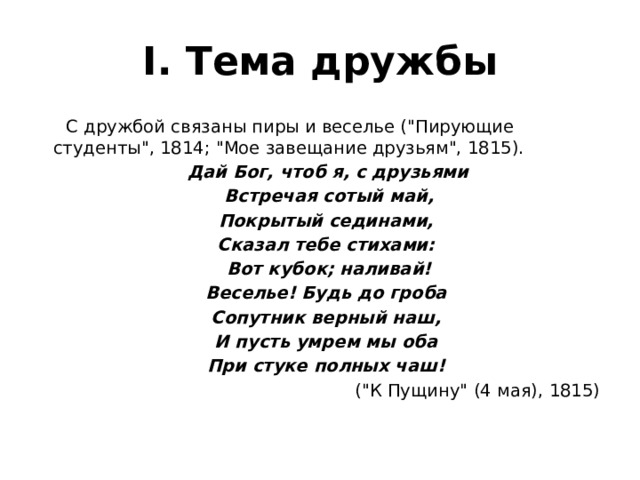 I. Тема дружбы

С дружбой связаны пиры и веселье ("Пирующие студенты", 1814; "Мое завещание друзьям", 1815).

Дай Бог, чтоб я, с друзьями
Встречая сотый май,
Покрытый сединами,
Сказал тебе стихами:
Вот кубок; наливай!
Веселье! Будь до гроба
Сопутник верный наш,
И пусть умрем мы оба
При стуке полных чаш!

("К Пущину" (4 мая), 1815)